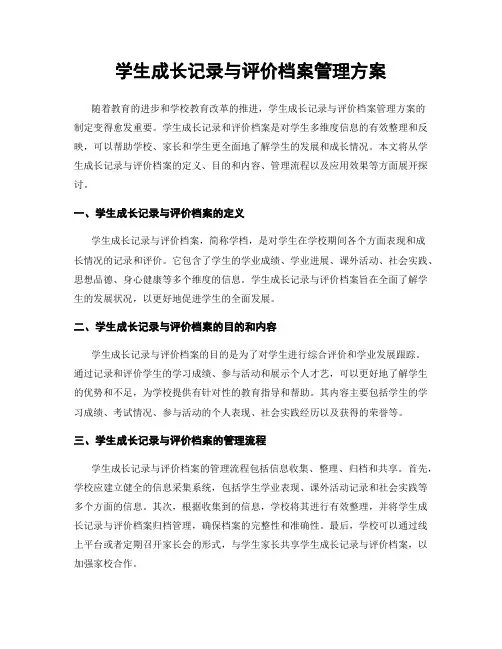 学生成长记录与评价档案管理方案

随着教育的进步和学校教育改革的推进，学生成长记录与评价档案管理方案的制定变得愈发重要。学生成长记录和评价档案是对学生多维度信息的有效整理和反映，可以帮助学校、家长和学生更全面地了解学生的发展和成长情况。本文将从学生成长记录与评价档案的定义、目的和内容、管理流程以及应用效果等方面展开探讨。

一、学生成长记录与评价档案的定义

学生成长记录与评价档案，简称学档，是对学生在学校期间各个方面表现和成长情况的记录和评价。它包含了学生的学业成绩、学业进展、课外活动、社会实践、思想品德、身心健康等多个维度的信息。学生成长记录与评价档案旨在全面了解学生的发展状况，以更好地促进学生的全面发展。

二、学生成长记录与评价档案的目的和内容

学生成长记录与评价档案的目的是为了对学生进行综合评价和学业发展跟踪。通过记录和评价学生的学习成绩、参与活动和展示个人才艺，可以更好地了解学生的优势和不足，为学校提供有针对性的教育指导和帮助。其内容主要包括学生的学习成绩、考试情况、参与活动的个人表现、社会实践经历以及获得的荣誉等。

三、学生成长记录与评价档案的管理流程

学生成长记录与评价档案的管理流程包括信息收集、整理、归档和共享。首先，学校应建立健全的信息采集系统，包括学生学业表现、课外活动记录和社会实践等多个方面的信息。其次，根据收集到的信息，学校将其进行有效整理，并将学生成长记录与评价档案归档管理，确保档案的完整性和准确性。最后，学校可以通过线上平台或者定期召开家长会的形式，与学生家长共享学生成长记录与评价档案，以加强家校合作。